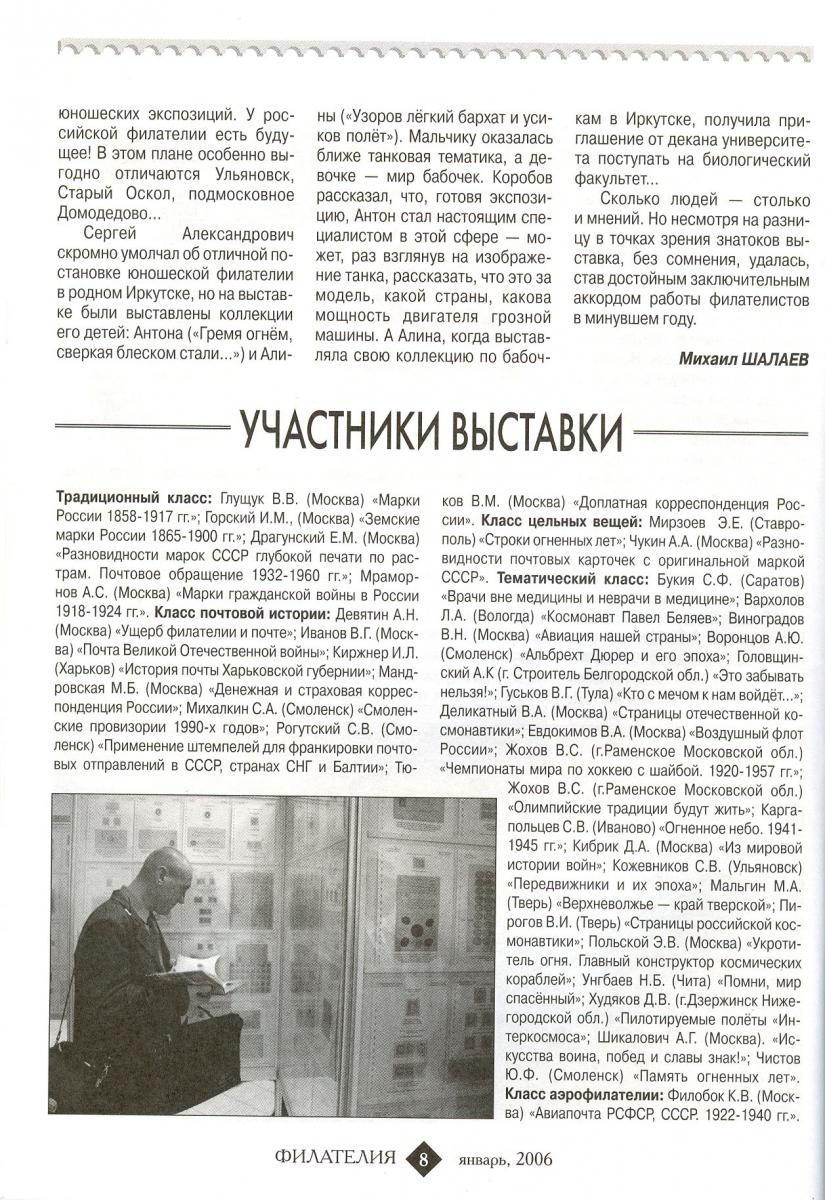 юношеских экспозиций. У российской филателии есть будущее! В этом плане особенно выгодно отличаются Ульяновск, Старый Оскол, подмосковное Домодедово...

Сергей Александрович скромно умолчал об отличной постановке юношеской филателии в родном Иркутске, но на выставке были выставлены коллекции его детей: Антона («Гремя огнём, сверкая блеском стали...») и Алины («Узоров лёгкий бархат и усиков полёт»). Мальчику оказалась ближе танковая тематика, а девочке — мир бабочек. Коробов рассказал, что, готовя экспозицию, Антон стал настоящим специалистом в этой сфере — может, раз взглянув на изображение танка, рассказать, что это за модель, какой страны, какова мощность двигателя грозной машины. А Алина, когда выставляла свою коллекцию по бабочкам в Иркутске, получила приглашение от декана университета поступать на биологический факультет...

Сколько людей — столько и мнений. Но несмотря на разницу в точках зрения знатоков выставка, без сомнения, удалась, став достойным заключительным аккордом работы филателистов в минувшем году.

Михаил ШАЛАЕВ

УЧАСТНИКИ ВЫСТАВКИ

Традиционный класс: Глущук В.В. (Москва) «Марки России 1858-1917 гг.»; Горский И.М., (Москва) «Земские марки России 1865-1900 гг.»; Драгунский Е.М. (Москва) «Разновидности марок СССР глубокой печати по растрам. Почтовое обращение 1932-1960 гг.»; Мраморнов А.С. (Москва) «Марки гражданской войны в России 1918-1924 гг.». Класс почтовой истории: Девятин А.Н. (Москва) «Ущерб филателии и почте»; Иванов В.Г. (Москва) «Почта Великой Отечественной войны»; Киржнер И.Л. (Харьков) «История почты Харьковской губернии»; Мандровская М.Б. (Москва) «Денежная и страховая корреспонденция России»; Михалкин С.А. (Смоленск) «Смоленские провизории 1990-х годов»; Рогутский С.В. (Смоленск) «Применение штемпелей для франкировки почтовых отправлений в СССР, странах СНГ и Балтии»; Тюков В.М. (Москва) «Доплатная корреспонденция России». Класс цельных вещей: Мирзоев Э.Е. (Ставрополь) «Строки огненных лет»; Чукин А.А. (Москва) «Разновидности почтовых карточек с оригинальной маркой СССР». Тематический класс: Букия С.Ф. (Саратов) «Врачи вне медицины и неврачи в медицине»; Вархолов Л.А. (Вологда) «Космонавт Павел Беляев»; Виноградов В.Н. (Москва) «Авиация нашей страны»; Воронцов А.Ю. (Смоленск) «Альбрехт Дюрер и его эпоха»; Головщинский А.К (г. Строитель Белгородской обл.) «Это забывать нельзя!»; Гуськов В.Г. (Тула) «Кто с мечом к нам войдёт...»; Деликатный В.А. (Москва) «Страницы отечественной космонавтики»; Евдокимов В.А. (Москва) «Воздушный флот России»; Жохов В.С. (г.Раменское Московской обл.) «Чемпионаты мира по хоккею с шайбой. 1920-1957 гг.»; Жохов В.С. (г.Раменское Московской обл.) «Олимпийские традиции будут жить»; Каргапольцев С.В. (Иваново) «Огненное небо. 1941-1945 гг.»; Кибрик Д.А. (Москва) «Из мировой истории войн»; Кожевников С.В. (Ульяновск) «Передвижники и их эпоха»; Мальгин М.А. (Тверь) «Верхневолжье — край тверской»; Пирогов В.И. (Тверь) «Страницы российской космонавтики»; Польской Э.В. (Москва) «Укротитель огня. Главный конструктор космических кораблей»; Унгбаев Н.Б. (Чита) «Помни, мир спасённый»; Худяков Д.В. (г.Дзержинск Нижегородской обл.) «Пилотируемые полёты «Интеркосмоса»; Шикалович А.Г. (Москва). «Искусства воина, побед и славы знак!»; Чистов Ю.Ф. (Смоленск) «Память огненных лет». Класс аэрофилателии: Филобок К.В. (Москва) «Авиапочта РСФСР, СССР. 1922-1940 гг.».

ФИЛАТЕЛИЯ 8 январь, 2006